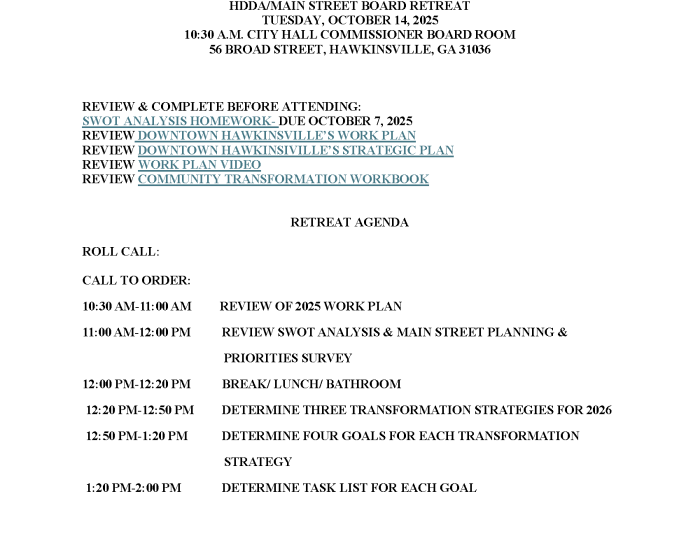 HDDA/MAIN STREET BOARD RETREAT
TUESDAY, OCTOBER 14, 2025
10:30 A.M. CITY HALL COMMISSIONER BOARD ROOM
56 BROAD STREET, HAWKINSVILLE, GA 31036

REVIEW & COMPLETE BEFORE ATTENDING:
SWOT ANALYSIS HOMEWORK- DUE OCTOBER 7, 2025
REVIEW DOWNTOWN HAWKINSVILLE'S WORK PLAN
REVIEW DOWNTOWN HAWKINSIVILLE'S STRATEGIC PLAN
REVIEW WORK PLAN VIDEO
REVIEW COMMUNITY TRANSFORMATION WORKBOOK

RETREAT AGENDA

ROLL CALL:

CALL TO ORDER:

10:30 AM-11:00 AM REVIEW OF 2025 WORK PLAN

11:00 AM-12:00 PM REVIEW SWOT ANALYSIS & MAIN STREET PLANNING & PRIORITIES SURVEY

12:00 PM-12:20 PM BREAK/ LUNCH/ BATHROOM

12:20 PM-12:50 PM DETERMINE THREE TRANSFORMATION STRATEGIES FOR 2026

12:50 PM-1:20 PM DETERMINE FOUR GOALS FOR EACH TRANSFORMATION STRATEGY

1:20 PM-2:00 PM DETERMINE TASK LIST FOR EACH GOAL